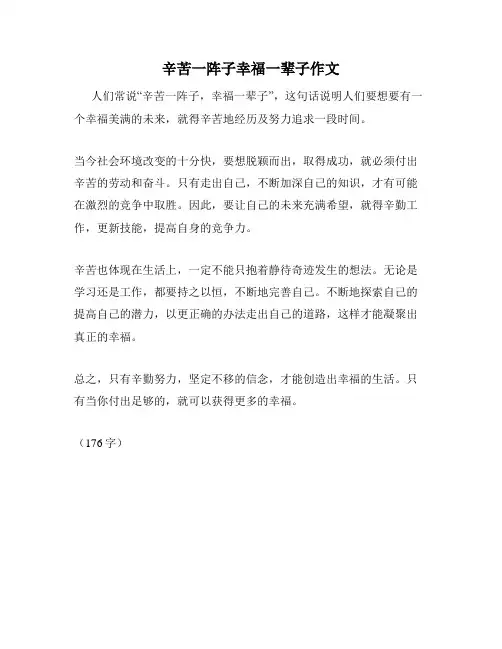 辛苦一阵子幸福一辈子作文

人们常说“辛苦一阵子，幸福一辈子”，这句话说明人们要想要有一个幸福美满的未来，就得辛苦地经历及努力追求一段时间。

当今社会环境改变的十分快，要想脱颖而出，取得成功，就必须付出辛苦的劳动和奋斗。只有走出自己，不断加深自己的知识，才有可能在激烈的竞争中取胜。因此，要让自己的未来充满希望，就得辛勤工作，更新技能，提高自身的竞争力。

辛苦也体现在生活上，一定不能只抱着静待奇迹发生的想法。无论是学习还是工作，都要持之以恒，不断地完善自己。不断地探索自己的提高自己的潜力，以更正确的办法走出自己的道路，这样才能凝聚出真正的幸福。

总之，只有辛勤努力，坚定不移的信念，才能创造出幸福的生活。只有当你付出足够的，就可以获得更多的幸福。

（176字）